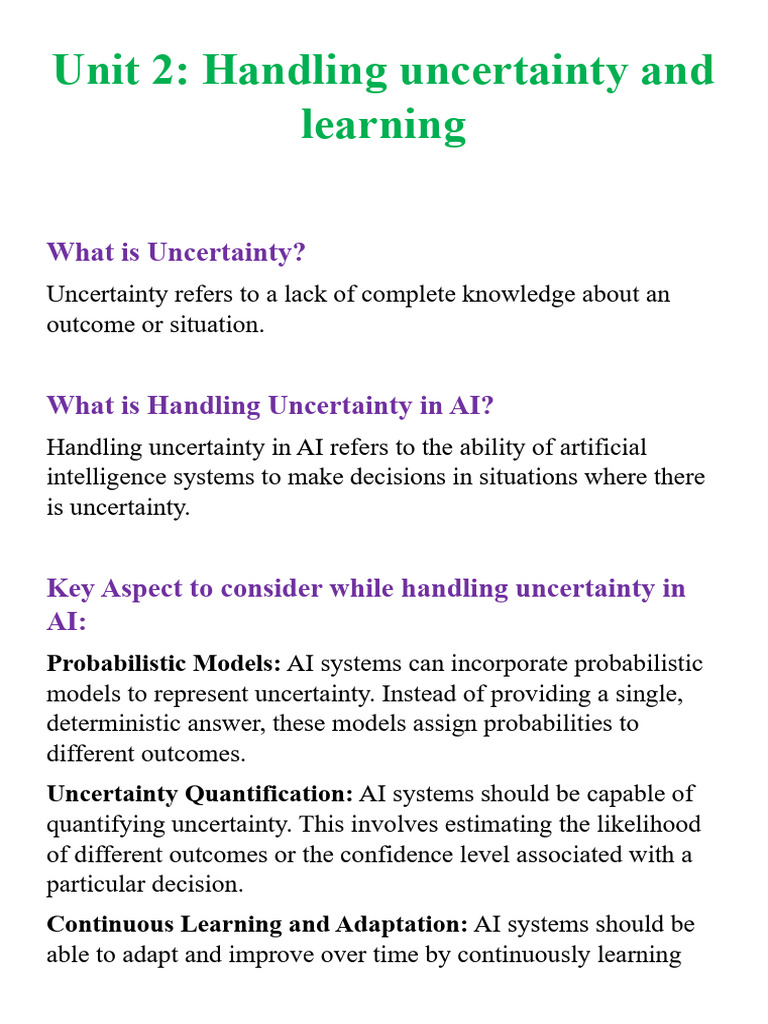 Unit 2: Handling uncertainty and learning

What is Uncertainty?

Uncertainty refers to a lack of complete knowledge about an outcome or situation.

What is Handling Uncertainty in AI?

Handling uncertainty in AI refers to the ability of artificial intelligence systems to make decisions in situations where there is uncertainty.

Key Aspect to consider while handling uncertainty in AI:

Probabilistic Models: AI systems can incorporate probabilistic models to represent uncertainty. Instead of providing a single, deterministic answer, these models assign probabilities to different outcomes.

Uncertainty Quantification: AI systems should be capable of quantifying uncertainty. This involves estimating the likelihood of different outcomes or the confidence level associated with a particular decision.

Continuous Learning and Adaptation: AI systems should be able to adapt and improve over time by continuously learning